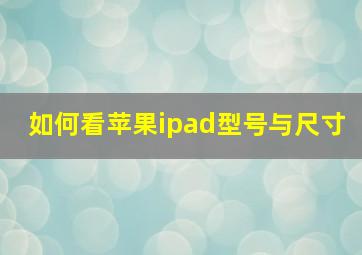 如何看苹果ipad型号与尺寸